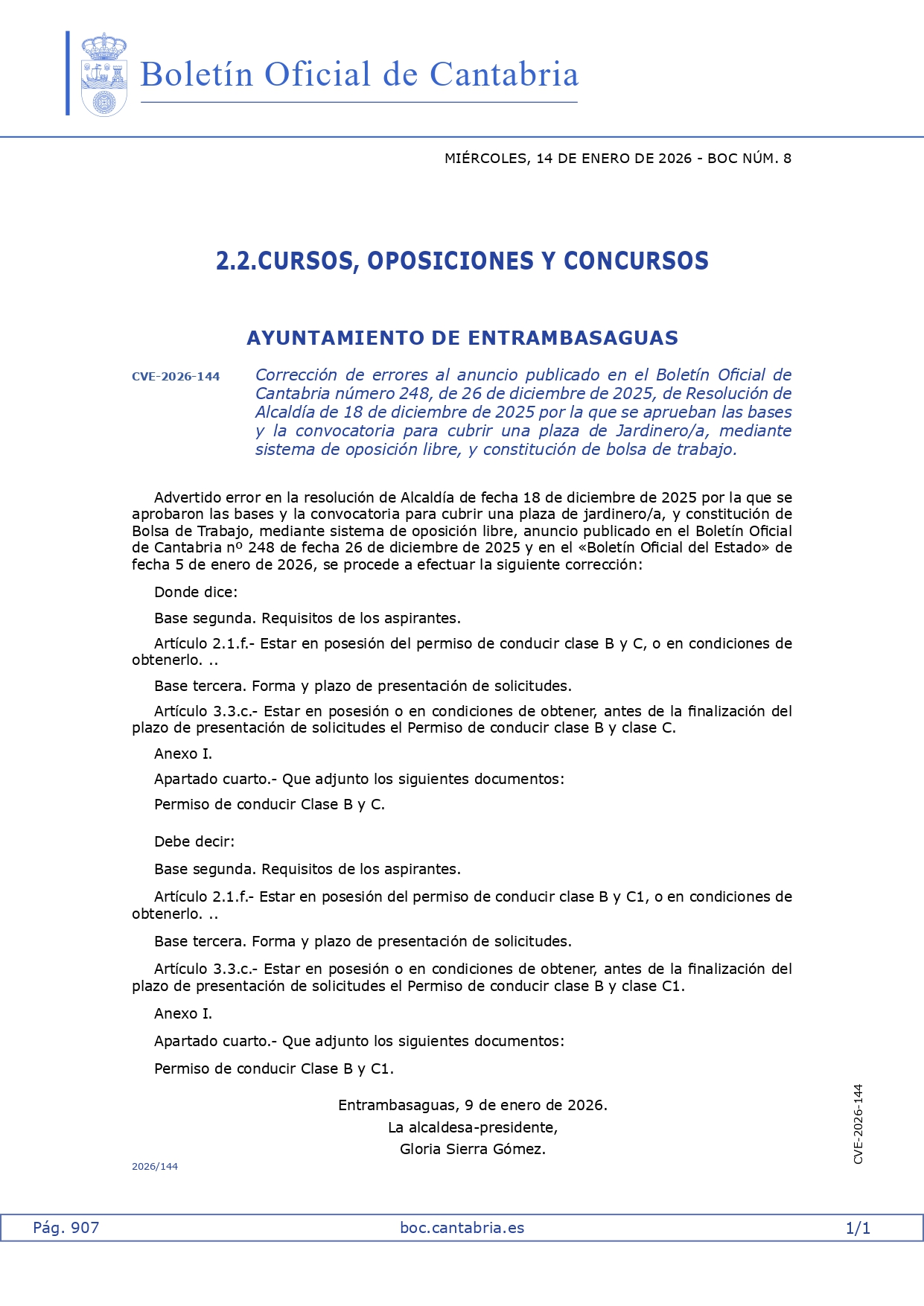 Boletín Oficial de Cantabria

MIÉRCOLES, 14 DE ENERO DE 2026 - BOC NÚM. 8

2.2.CURSOS, OPOSICIONES Y CONCURSOS

AYUNTAMIENTO DE ENTRAMBASAGUAS

CVE-2026-144

Corrección de errores al anuncio publicado en el Boletín Oficial de Cantabria número 248, de 26 de diciembre de 2025, de Resolución de Alcaldía de 18 de diciembre de 2025 por la que se aprueban las bases y la convocatoria para cubrir una plaza de Jardinero/a, mediante sistema de oposición libre, y constitución de bolsa de trabajo.

Advertido error en la resolución de Alcaldía de fecha 18 de diciembre de 2025 por la que se aprobaron las bases y la convocatoria para cubrir una plaza de jardinero/a, y constitución de Bolsa de Trabajo, mediante sistema de oposición libre, anuncio publicado en el Boletín Oficial de Cantabria nº 248 de fecha 26 de diciembre de 2025 y en el «Boletín Oficial del Estado» de fecha 5 de enero de 2026, se procede a efectuar la siguiente corrección:

Donde dice:

Base segunda. Requisitos de los aspirantes.

Artículo 2.1.f.- Estar en posesión del permiso de conducir clase B y C, o en condiciones de obtenerlo. ..

Base tercera. Forma y plazo de presentación de solicitudes.

Artículo 3.3.c.- Estar en posesión o en condiciones de obtener, antes de la finalización del plazo de presentación de solicitudes el Permiso de conducir clase B y clase C.

Anexo I.

Apartado cuarto.- Que adjunto los siguientes documentos:

Permiso de conducir Clase B y C.

Debe decir:

Base segunda. Requisitos de los aspirantes.

Artículo 2.1.f.- Estar en posesión del permiso de conducir clase B y C1, o en condiciones de obtenerlo. ..

Base tercera. Forma y plazo de presentación de solicitudes.

Artículo 3.3.c.- Estar en posesión o en condiciones de obtener, antes de la finalización del plazo de presentación de solicitudes el Permiso de conducir clase B y clase C1.

Anexo I.

Apartado cuarto.- Que adjunto los siguientes documentos:

Permiso de conducir Clase B y C1.

Entrambasaguas, 9 de enero de 2026.
La alcaldesa-presidente,
Gloria Sierra Gómez.

2026/144

CVE-2026-144

Pág. 907 boc.cantabria.es 1/1